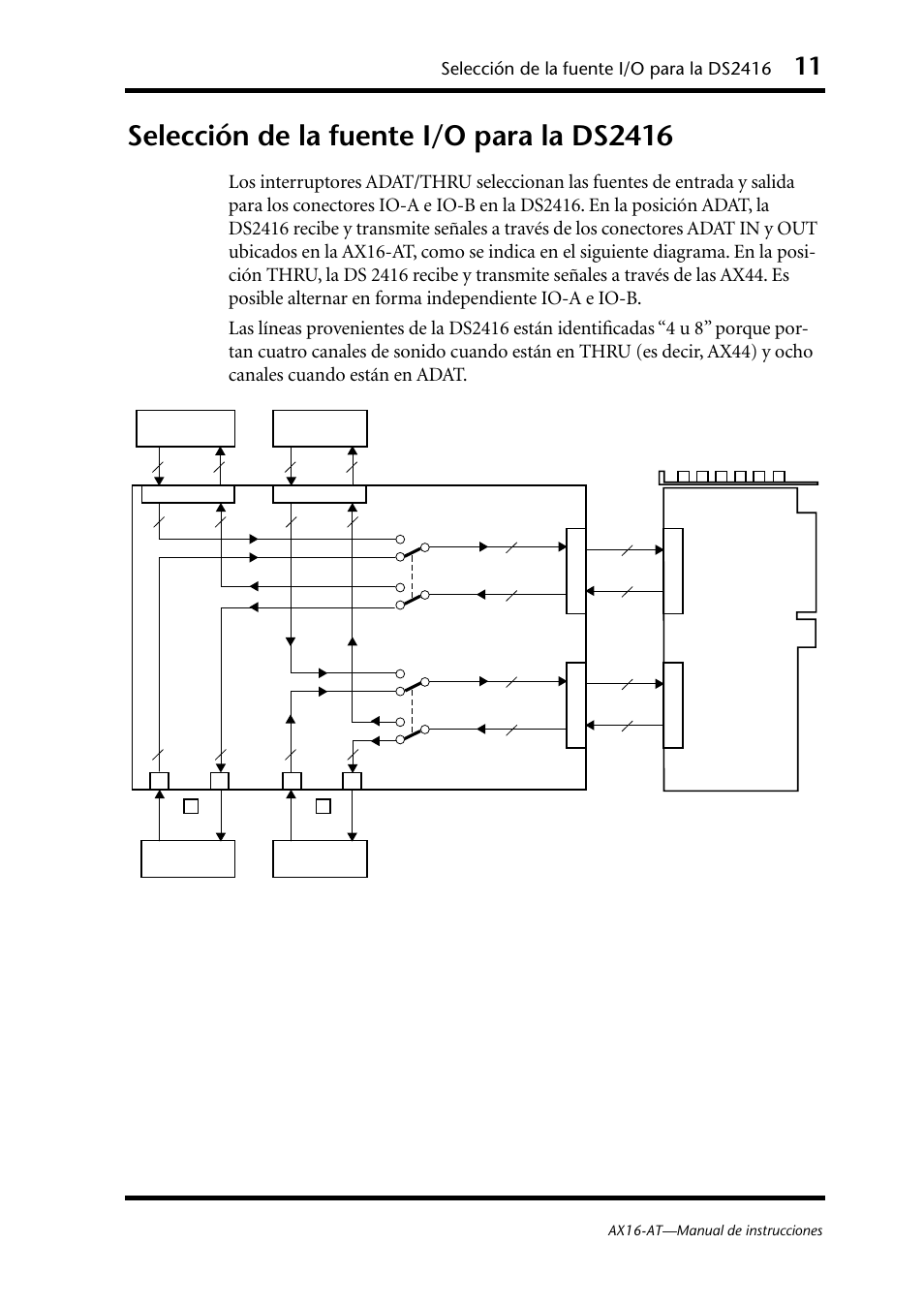 Selección de la fuente I/O para la DS2416 11

Selección de la fuente I/O para la DS2416

Los interruptores ADAT/THRU seleccionan las fuentes de entrada y salida para los conectores IO-A e IO-B en la DS2416. En la posición ADAT, la DS2416 recibe y transmite señales a través de los conectores ADAT IN y OUT ubicados en la AX16-AT, como se indica en el siguiente diagrama. En la posición THRU, la DS 2416 recibe y transmite señales a través de las AX44. Es posible alternar en forma independiente IO-A e IO-B.

Las líneas provenientes de la DS2416 están identificadas “4 u 8” porque portan cuatro canales de sonido cuando están en THRU (es decir, AX44) y ocho canales cuando están en ADAT.

AX16-AT—Manual de instrucciones